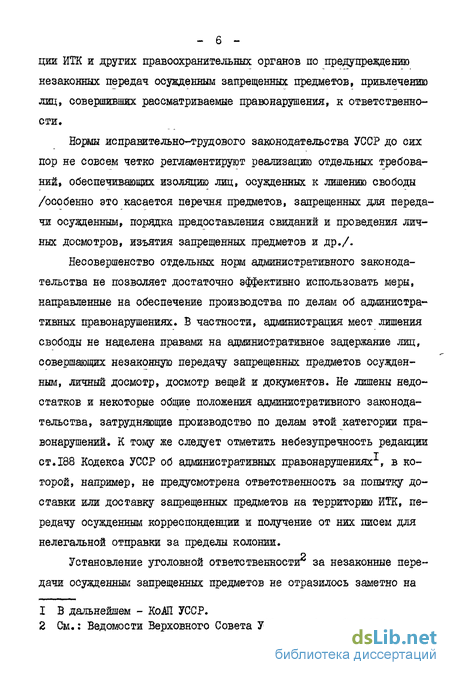 - 6 -

ции ИТК и других правоохранительных органов по предупреждению незаконных передач осужденным запрещенных предметов, привлечению лиц, совершивших рассматриваемые правонарушения, к ответственности.

Нормы исправительно-трудового законодательства УССР до сих пор не совсем четко регламентируют реализацию отдельных требований, обеспечивающих изоляцию лиц, осужденных к лишению свободы /особенно это касается перечня предметов, запрещенных для передачи осужденным, порядка предоставления свиданий и проведения личных досмотров, изъятия запрещенных предметов и др./.

Несовершенство отдельных норм административного законодательства не позволяет достаточно эффективно использовать меры, направленные на обеспечение производства по делам об административных правонарушениях. В частности, администрация мест лишения свободы не наделена правами на административное задержание лиц, совершающих незаконную передачу запрещенных предметов осужденным, личный досмотр, досмотр вещей и документов. Не лишены недостатков и некоторые общие положения административного законодательства, затрудняющие производство по делам этой категории правонарушений. К тому же следует отметить небезупречность редакции ст.188 Кодекса УССР об административных правонарушениях$^1$, в которой, например, не предусмотрена ответственность за попытку доставки или доставку запрещенных предметов на территорию ИТК, передачу осужденным корреспонденции и получение от них писем для нелегальной отправки за пределы колонии.

Установление уголовной ответственности$^2$ за незаконные передачи осужденным запрещенных предметов не отразилось заметно на

1 В дальнейшем - КоАП УССР.
2 См.: Ведомости Верховного Совета У

dsLib.net
библиотека диссертаций